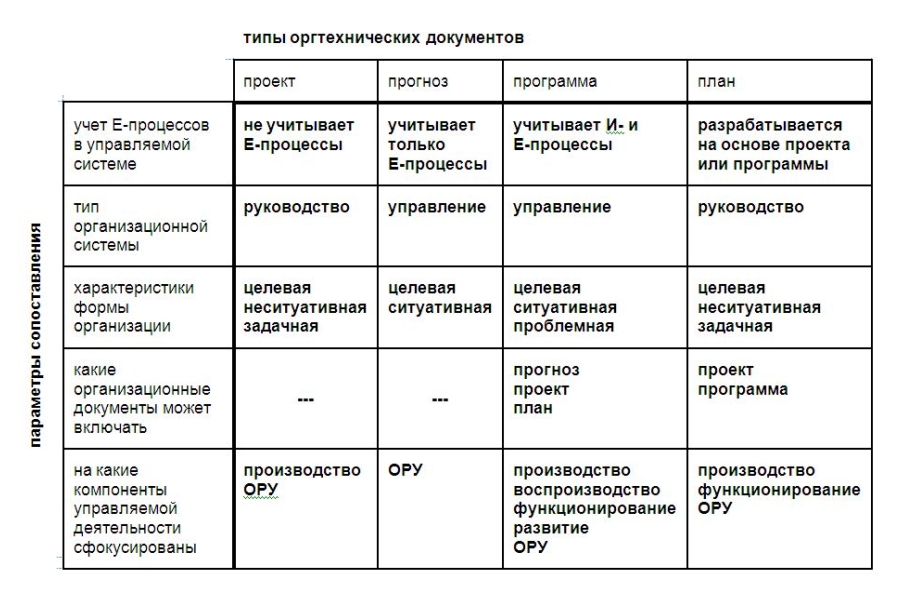 типы оргтехнических документов

параметры сопоставления

| | проект | прогноз | программа | план |
|---|---|---|---|---|
| учет Е-процессов в управляемой системе | не учитывает Е-процессы | учитывает только Е-процессы | учитывает И- и Е-процессы | разрабатывается на основе проекта или программы |
| тип организационной системы | руководство | управление | управление | руководство |
| характеристики формы организации | целевая неситуативная задачная | целевая ситуативная | целевая ситуативная проблемная | целевая неситуативная задачная |
| какие организационные документы может включать | --- | --- | прогноз проект план | проект программа |
| на какие компоненты управляемой деятельности сфокусированы | производство ОРУ | ОРУ | производство воспроизводство функционирование развитие ОРУ | производство функционирование ОРУ |